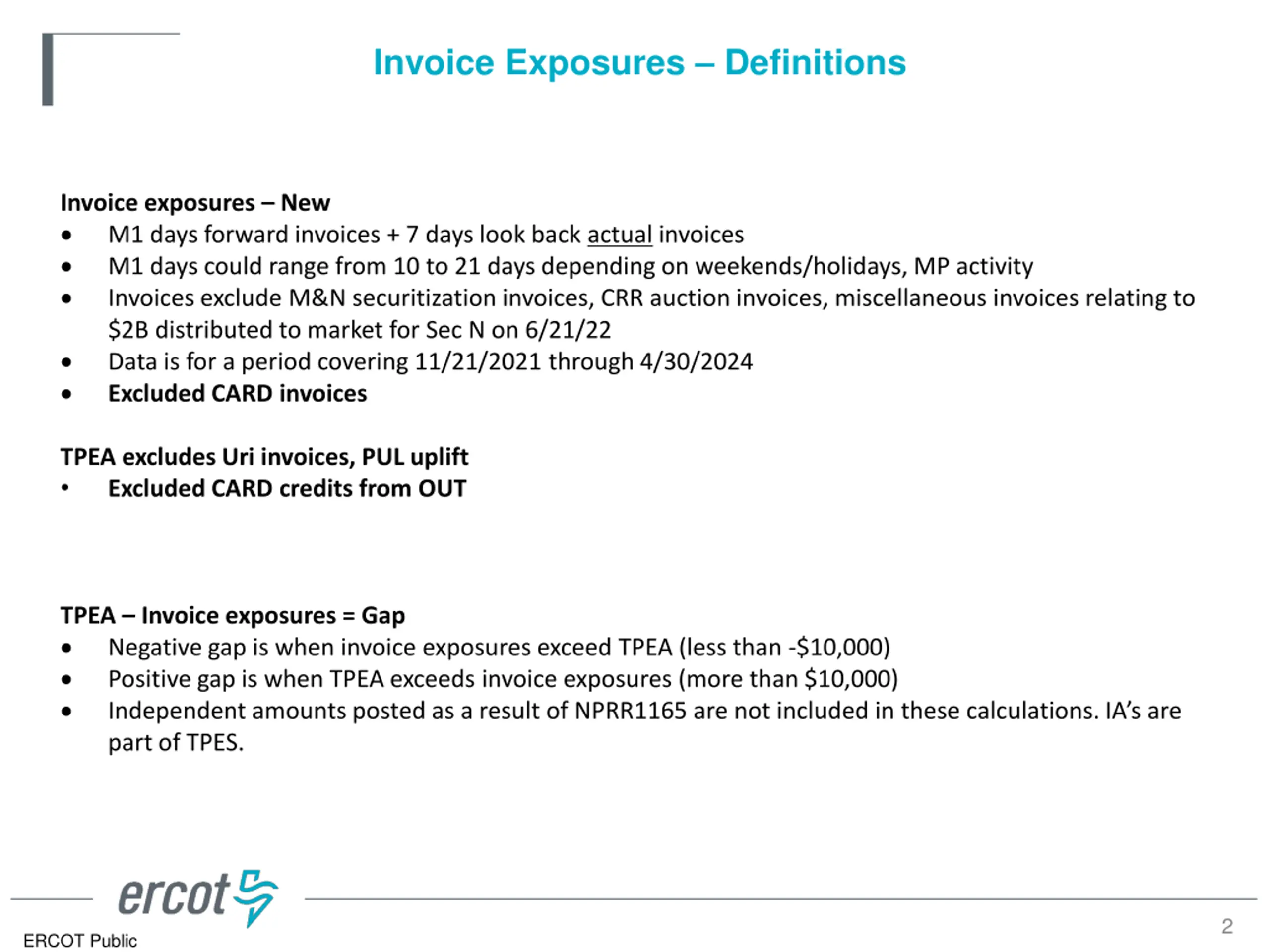 Invoice Exposures – Definitions

Invoice exposures – New
• M1 days forward invoices + 7 days look back actual invoices
• M1 days could range from 10 to 21 days depending on weekends/holidays, MP activity
• Invoices exclude M&N securitization invoices, CRR auction invoices, miscellaneous invoices relating to \$2B distributed to market for Sec N on 6/21/22
• Data is for a period covering 11/21/2021 through 4/30/2024
• Excluded CARD invoices

TPEA excludes Uri invoices, PUL uplift
• Excluded CARD credits from OUT

TPEA – Invoice exposures = Gap
• Negative gap is when invoice exposures exceed TPEA (less than -\$10,000)
• Positive gap is when TPEA exceeds invoice exposures (more than \$10,000)
• Independent amounts posted as a result of NPRR1165 are not included in these calculations. IA's are part of TPES.

ercot

ERCOT Public

2